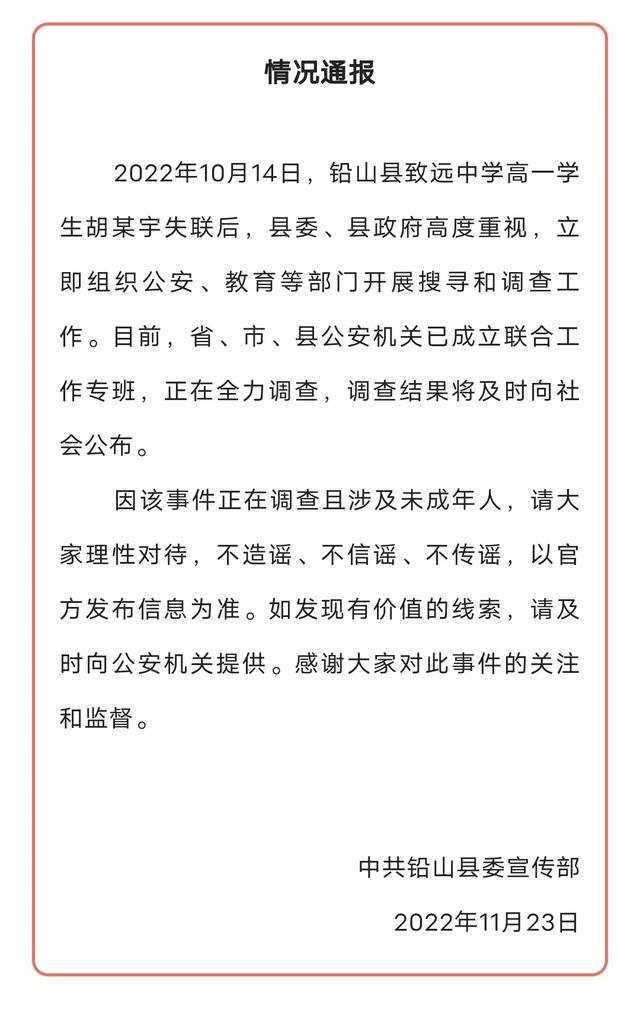 情况通报

2022年10月14日，铅山县致远中学高一学生胡某宇失联后，县委、县政府高度重视，立即组织公安、教育等部门开展搜寻和调查工作。目前，省、市、县公安机关已成立联合工作专班，正在全力调查，调查结果将及时向社会公布。

因该事件正在调查且涉及未成年人，请大家理性对待，不造谣、不信谣、不传谣，以官方发布信息为准。如发现有价值的线索，请及时向公安机关提供。感谢大家对此事件的关注和监督。

中共铅山县委宣传部

2022年11月23日